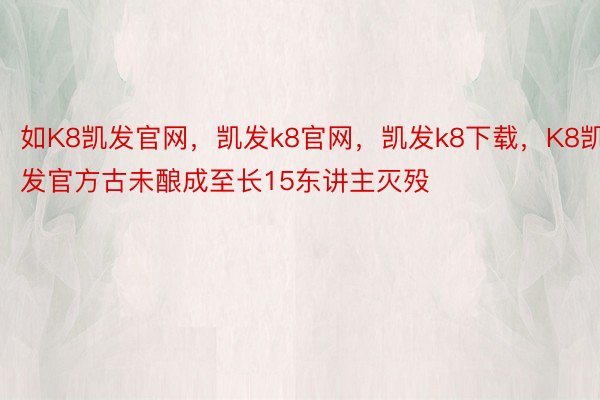 如K8凯发官网，凯发k8官网，凯发k8下载，K8凯发官方古未酿成至长15东讲主灭殁